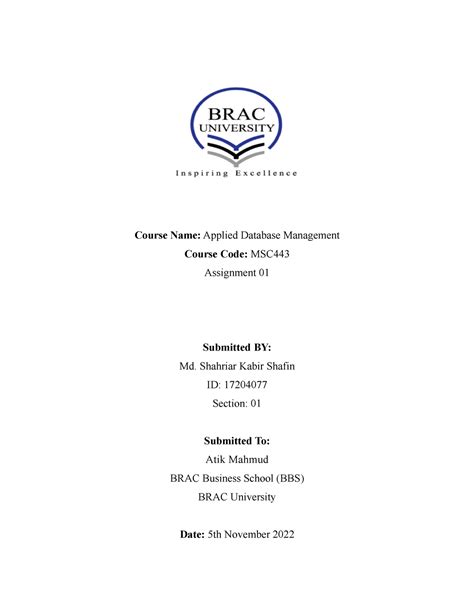 BRAC
UNIVERSITY
Inspiring Excellence

Course Name: Applied Database Management
Course Code: MSC443
Assignment 01

Submitted BY:
Md. Shahriar Kabir Shafin
ID: 17204077
Section: 01

Submitted To:
Atik Mahmud
BRAC Business School (BBS)
BRAC University

Date: 5th November 2022